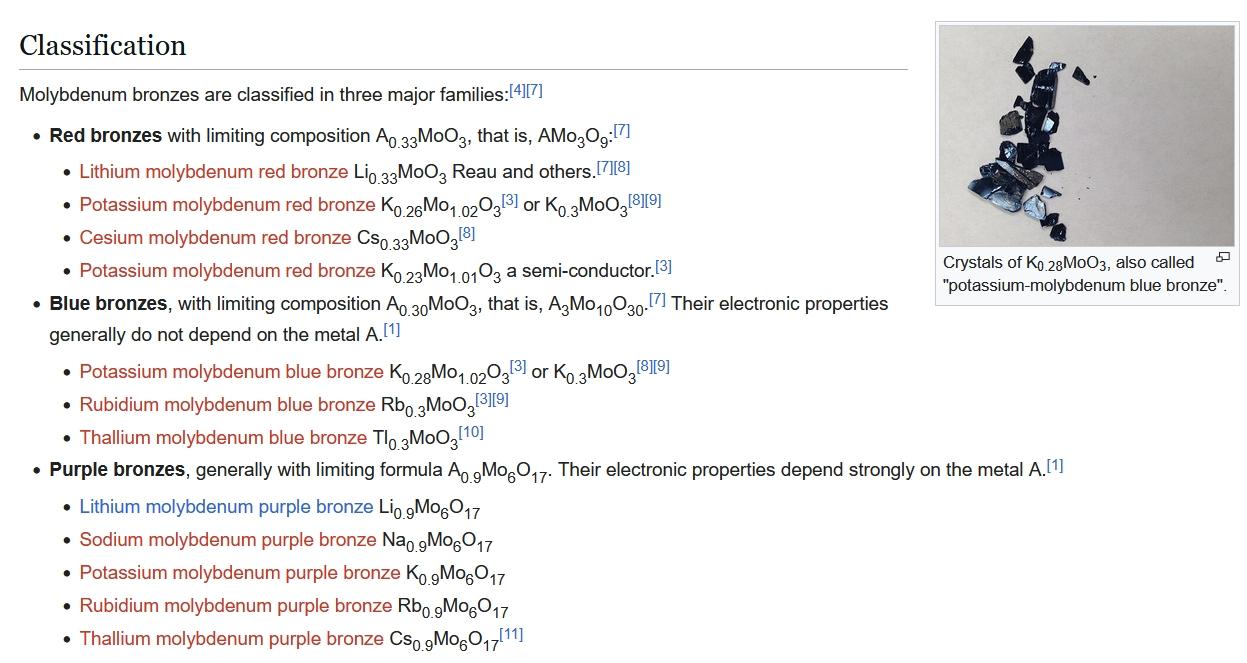 Classification

Molybdenum bronzes are classified in three major families:[4][7]

- **Red bronzes** with limiting composition $A_{0.33}MoO_3$, that is, $AMo_3O_9$:[7]
  - Lithium molybdenum red bronze $Li_{0.33}MoO_3$ Reau and others.[7][8]
  - Potassium molybdenum red bronze $K_{0.26}Mo_{1.02}O_3$[3] or $K_{0.3}MoO_3$[8][9]
  - Cesium molybdenum red bronze $Cs_{0.33}MoO_3$[8]
  - Potassium molybdenum red bronze $K_{0.23}Mo_{1.01}O_3$ a semi-conductor.[3]
- **Blue bronzes**, with limiting composition $A_{0.30}MoO_3$, that is, $A_3Mo_{10}O_{30}$.[7] Their electronic properties generally do not depend on the metal A.[1]
  - Potassium molybdenum blue bronze $K_{0.28}Mo_{1.02}O_3$[3] or $K_{0.3}MoO_3$[8][9]
  - Rubidium molybdenum blue bronze $Rb_{0.3}MoO_3$[3][9]
  - Thallium molybdenum blue bronze $Tl_{0.3}MoO_3$[10]
- **Purple bronzes**, generally with limiting formula $A_{0.9}Mo_6O_{17}$. Their electronic properties depend strongly on the metal A.[1]
  - Lithium molybdenum purple bronze $Li_{0.9}Mo_6O_{17}$
  - Sodium molybdenum purple bronze $Na_{0.9}Mo_6O_{17}$
  - Potassium molybdenum purple bronze $K_{0.9}Mo_6O_{17}$
  - Rubidium molybdenum purple bronze $Rb_{0.9}Mo_6O_{17}$
  - Thallium molybdenum purple bronze $Cs_{0.9}Mo_6O_{17}$[11]

Crystals of $K_{0.28}MoO_3$, also called "potassium-molybdenum blue bronze".